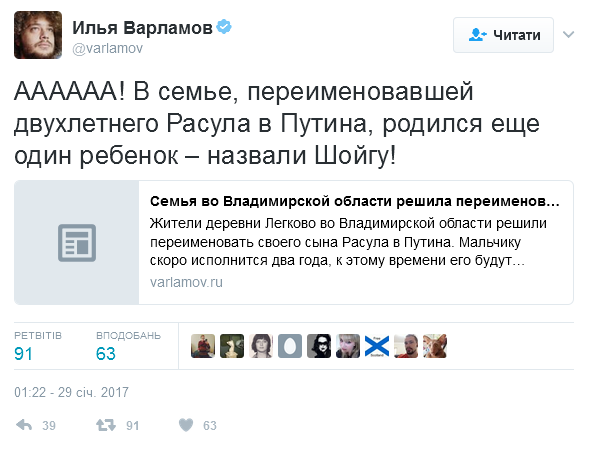 Илья Варламов
@varlamov

Читати

АААААА! В семье, переименовавшей двухлетнего Расула в Путина, родился еще один ребенок – назвали Шойгу!

Семья во Владимирской области решила переименов...
Жители деревни Легково во Владимирской области решили переименовать своего сына Расула в Путина. Мальчику скоро исполнится два года, к этому времени его будут...
varlamov.ru

РЕТВІТІВ
91

ВПОДОБАНЬ
63

01:22 - 29 січ. 2017

39 91 63